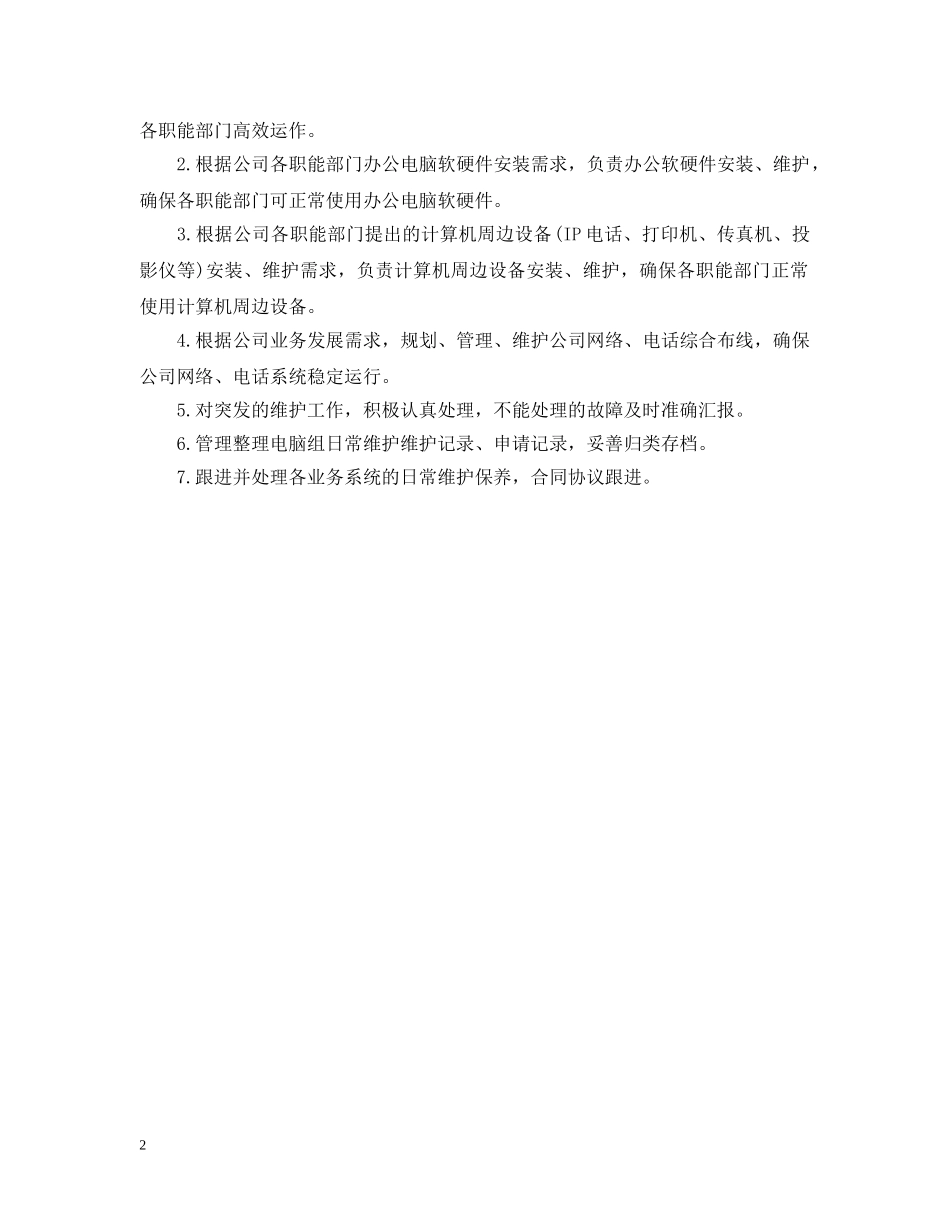 各职能部门高效运作。

2.根据公司各职能部门办公电脑软硬件安装需求，负责办公软硬件安装、维护，确保各职能部门可正常使用办公电脑软硬件。

3.根据公司各职能部门提出的计算机周边设备(IP电话、打印机、传真机、投影仪等)安装、维护需求，负责计算机周边设备安装、维护，确保各职能部门正常使用计算机周边设备。

4.根据公司业务发展需求，规划、管理、维护公司网络、电话综合布线，确保公司网络、电话系统稳定运行。

5.对突发的维护工作，积极认真处理，不能处理的故障及时准确汇报。

6.管理整理电脑组日常维护维护记录、申请记录，妥善归类存档。

7.跟进并处理各业务系统的日常维护保养，合同协议跟进。

2